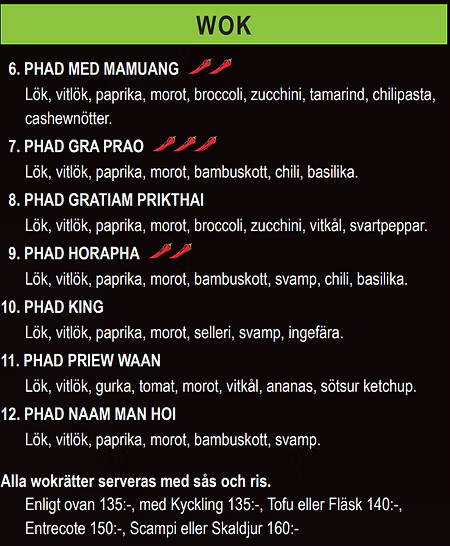 WOK

6. PHAD MED MAMUANG
Lök, vitlök, paprika, morot, broccoli, zucchini, tamarind, chilipasta, cashewnötter.

7. PHAD GRA PRAO
Lök, vitlök, paprika, morot, bambuskott, chili, basilika.

8. PHAD GRATIAM PRIKTHAI
Lök, vitlök, paprika, morot, broccoli, zucchini, vitkål, svartpeppar.

9. PHAD HORAPHA
Lök, vitlök, paprika, morot, bambuskott, svamp, chili, basilika.

10. PHAD KING
Lök, vitlök, paprika, morot, selleri, svamp, ingefära.

11. PHAD PRIEW WAAN
Lök, vitlök, gurka, tomat, morot, vitkål, ananas, sötsur ketchup.

12. PHAD NAAM MAN HOI
Lök, vitlök, paprika, morot, bambuskott, svamp.

Alla wokrätter serveras med sås och ris.
Enligt ovan 135:-, med Kyckling 135:-, Tofu eller Fläsk 140:-, Entrecote 150:-, Scampi eller Skaldjur 160:-